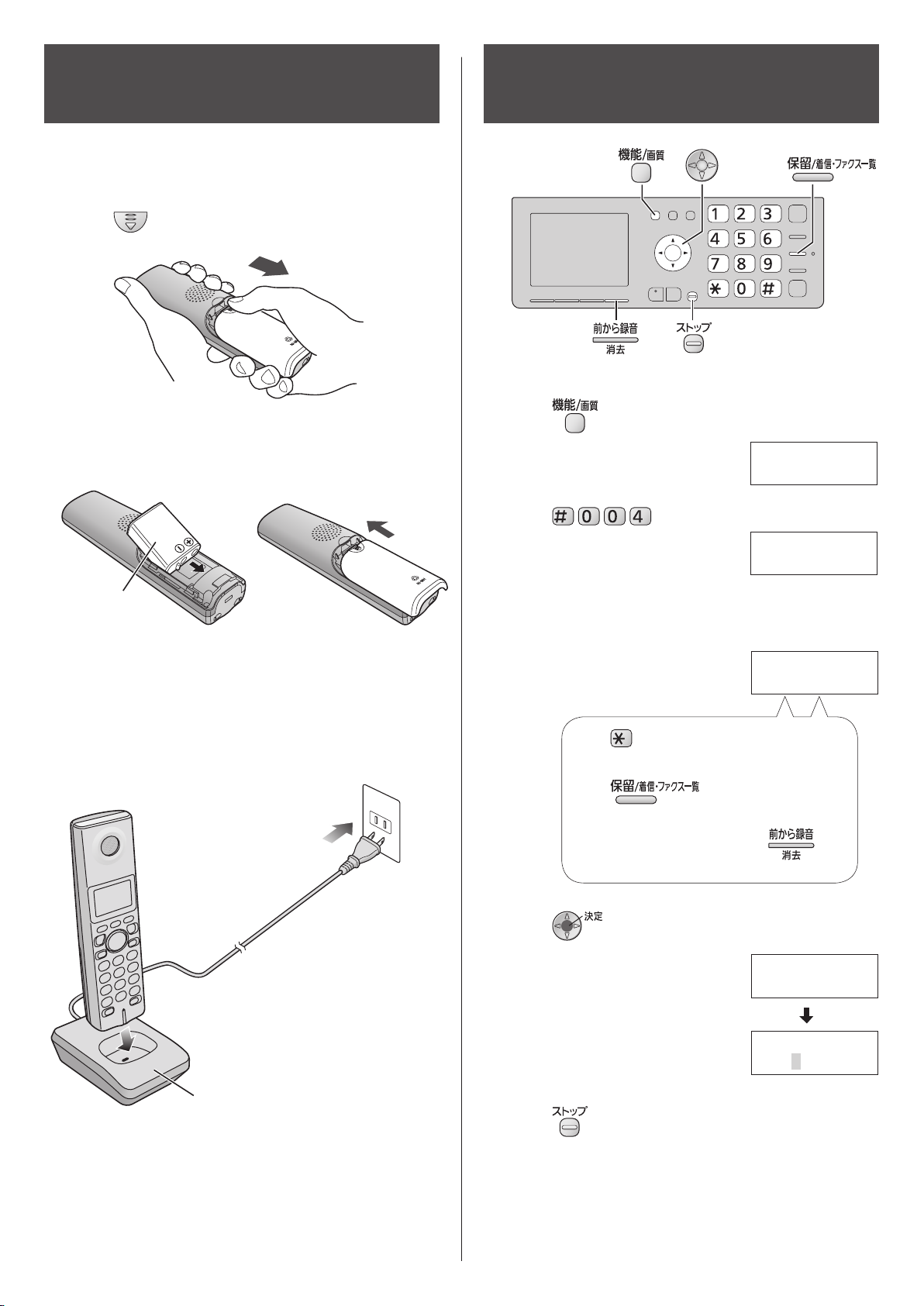 機能/画質

保留/着信・ファクス一覧

1 2 3
4 5 6
7 8 9
＊ 0 #

前から録音
消去

ストップ

機能/画質

# 0 0 4

＊

保留/着信・ファクス一覧

前から録音
消去

決定

ストップ